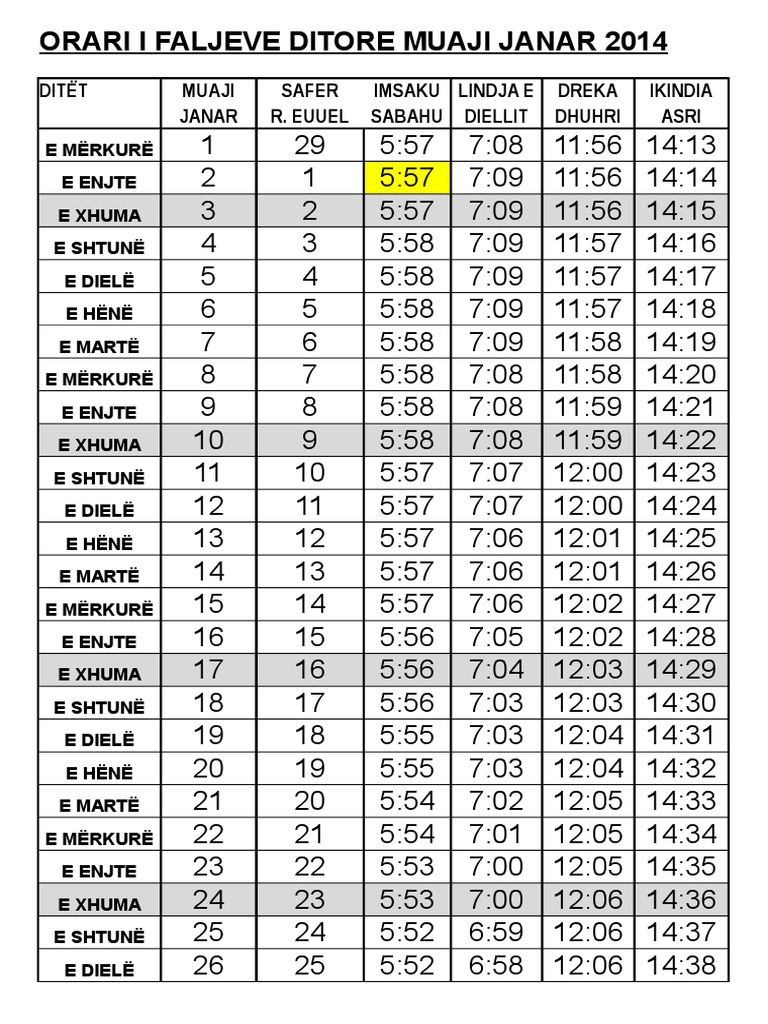 ORARI I FALJEVE DITORE MUAJI JANAR 2014

| DITËT | MUAJI JANAR | SAFER R. EUUEL | IMSAKU SABAHU | LINDJA E DIELLIT | DREKA DHUHRI | IKINDIA ASRI |
|---|---|---|---|---|---|---|
| E MËRKURË | 1 | 29 | 5:57 | 7:08 | 11:56 | 14:13 |
| E ENJTE | 2 | 1 | 5:57 | 7:09 | 11:56 | 14:14 |
| E XHUMA | 3 | 2 | 5:57 | 7:09 | 11:56 | 14:15 |
| E SHTUNË | 4 | 3 | 5:58 | 7:09 | 11:57 | 14:16 |
| E DIELË | 5 | 4 | 5:58 | 7:09 | 11:57 | 14:17 |
| E HËNË | 6 | 5 | 5:58 | 7:09 | 11:57 | 14:18 |
| E MARTË | 7 | 6 | 5:58 | 7:09 | 11:58 | 14:19 |
| E MËRKURË | 8 | 7 | 5:58 | 7:08 | 11:58 | 14:20 |
| E ENJTE | 9 | 8 | 5:58 | 7:08 | 11:59 | 14:21 |
| E XHUMA | 10 | 9 | 5:58 | 7:08 | 11:59 | 14:22 |
| E SHTUNË | 11 | 10 | 5:57 | 7:07 | 12:00 | 14:23 |
| E DIELË | 12 | 11 | 5:57 | 7:07 | 12:00 | 14:24 |
| E HËNË | 13 | 12 | 5:57 | 7:06 | 12:01 | 14:25 |
| E MARTË | 14 | 13 | 5:57 | 7:06 | 12:01 | 14:26 |
| E MËRKURË | 15 | 14 | 5:57 | 7:06 | 12:02 | 14:27 |
| E ENJTE | 16 | 15 | 5:56 | 7:05 | 12:02 | 14:28 |
| E XHUMA | 17 | 16 | 5:56 | 7:04 | 12:03 | 14:29 |
| E SHTUNË | 18 | 17 | 5:56 | 7:03 | 12:03 | 14:30 |
| E DIELË | 19 | 18 | 5:55 | 7:03 | 12:04 | 14:31 |
| E HËNË | 20 | 19 | 5:55 | 7:03 | 12:04 | 14:32 |
| E MARTË | 21 | 20 | 5:54 | 7:02 | 12:05 | 14:33 |
| E MËRKURË | 22 | 21 | 5:54 | 7:01 | 12:05 | 14:34 |
| E ENJTE | 23 | 22 | 5:53 | 7:00 | 12:05 | 14:35 |
| E XHUMA | 24 | 23 | 5:53 | 7:00 | 12:06 | 14:36 |
| E SHTUNË | 25 | 24 | 5:52 | 6:59 | 12:06 | 14:37 |
| E DIELË | 26 | 25 | 5:52 | 6:58 | 12:06 | 14:38 |